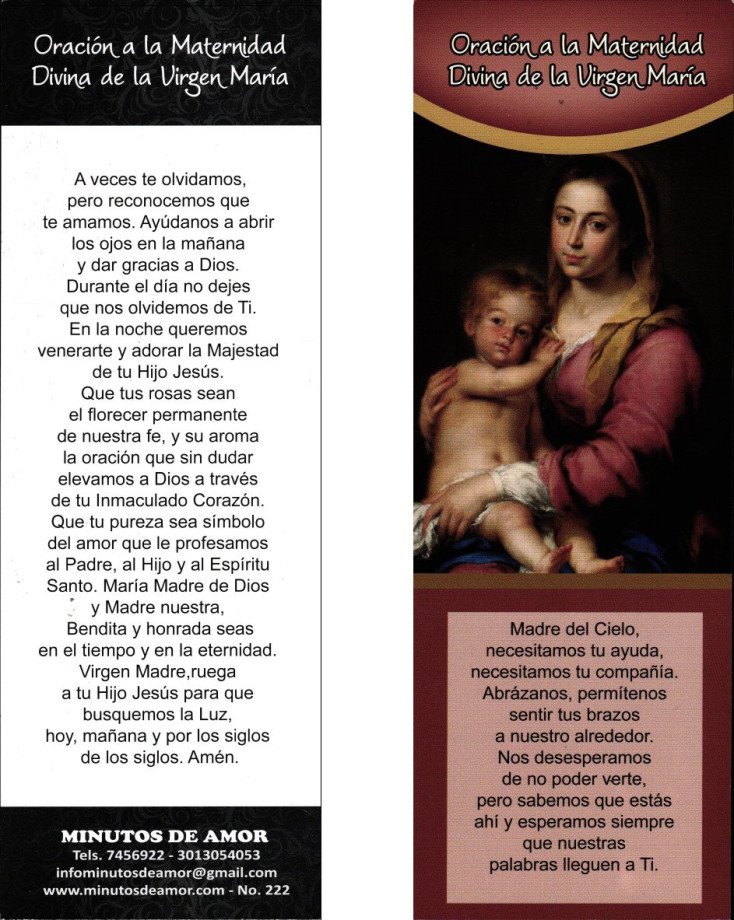 Oración a la Maternidad Divina de la Virgen María

A veces te olvidamos, pero reconocemos que te amamos. Ayúdanos a abrir los ojos en la mañana y dar gracias a Dios. Durante el día no dejes que nos olvidemos de Ti. En la noche queremos venerarte y adorar la Majestad de tu Hijo Jesús. Que tus rosas sean el florecer permanente de nuestra fe, y su aroma la oración que sin dudar elevamos a Dios a través de tu Inmaculado Corazón. Que tu pureza sea símbolo del amor que le profesamos al Padre, al Hijo y al Espíritu Santo. María Madre de Dios y Madre nuestra, Bendita y honrada seas en el tiempo y en la eternidad. Virgen Madre,ruega a tu Hijo Jesús para que busquemos la Luz, hoy, mañana y por los siglos de los siglos. Amén.

MINUTOS DE AMOR
Tels. 7456922 - 3013054053
infominutosdeamor@gmail.com
www.minutosdeamor.com - No. 222

Oración a la Maternidad Divina de la Virgen María

Madre del Cielo, necesitamos tu ayuda, necesitamos tu compañía. Abrázanos, permítenos sentir tus brazos a nuestro alrededor. Nos desesperamos de no poder verte, pero sabemos que estás ahí y esperamos siempre que nuestras palabras lleguen a Ti.